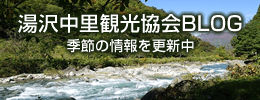 湯沢中里観光協会BLOG
季節の情報を更新中